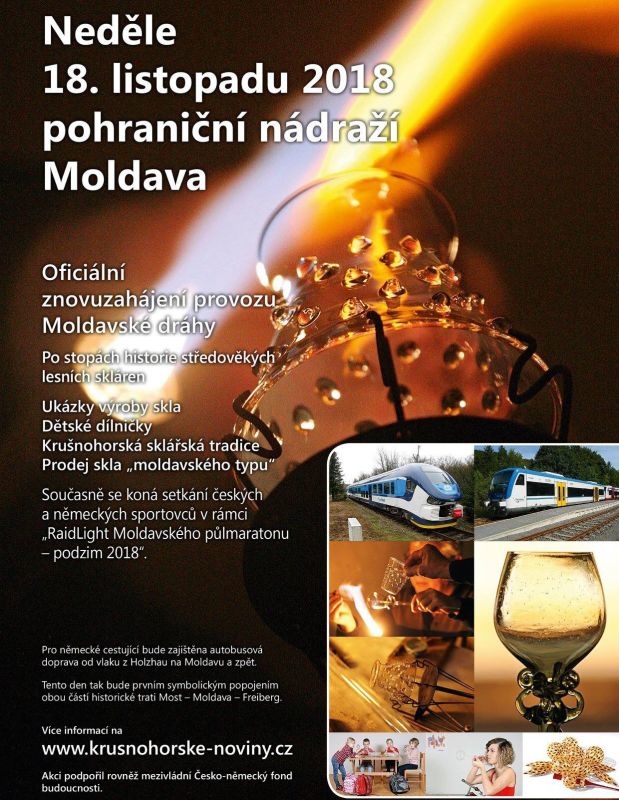 Neděle
18. listopadu 2018
pohraniční nádraží
Moldava

Oficiální
znovuzahájení provozu
Moldavské dráhy

Po stopách historie středověkých lesních skláren

Ukázky výroby skla
Dětské dílničky
Krušnohorská sklářská tradice
Prodej skla „moldavského typu“

Současně se koná setkání českých a německých sportovců v rámci „RaidLight Moldavského půlmaratonu – podzim 2018“.

Pro německé cestující bude zajištěna autobusová doprava od vlaku z Holzhau na Moldavu a zpět.

Tento den tak bude prvním symbolickým popojením obou částí historické trati Most – Moldava – Freiberg.

Více informací na
www.krusnohorske-noviny.cz

Akci podpořil rovněž mezivládní Česko-německý fond budoucnosti.